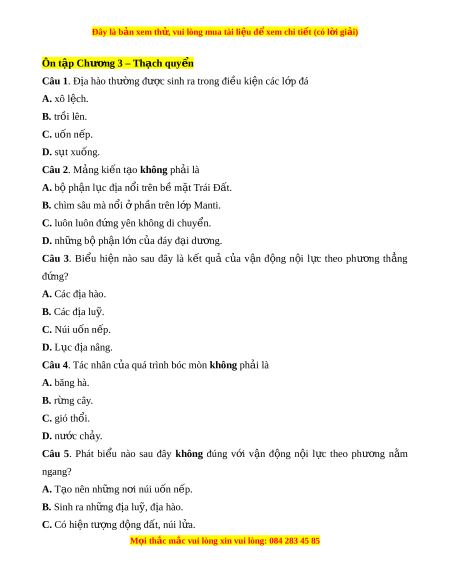 Đây là bản xem thử, vui lòng mua tài liệu để xem chi tiết (có lời giải)

Ôn tập Chương 3 – Thạch quyển

Câu 1. Địa hào thường được sinh ra trong điều kiện các lớp đá

A. xô lệch.

B. trồi lên.

C. uốn nếp.

D. sụt xuống.

Câu 2. Mảng kiến tạo không phải là

A. bộ phận lục địa nổi trên bề mặt Trái Đất.

B. chìm sâu mà nổi ở phần trên lớp Manti.

C. luôn luôn đứng yên không di chuyển.

D. những bộ phận lớn của đáy đại dương.

Câu 3. Biểu hiện nào sau đây là kết quả của vận động nội lực theo phương thẳng đứng?

A. Các địa hào.

B. Các địa luỹ.

C. Núi uốn nếp.

D. Lục địa nâng.

Câu 4. Tác nhân của quá trình bóc mòn không phải là

A. băng hà.

B. rừng cây.

C. gió thổi.

D. nước chảy.

Câu 5. Phát biểu nào sau đây không đúng với vận động nội lực theo phương nằm ngang?

A. Tạo nên những nơi núi uốn nếp.

B. Sinh ra những địa luỹ, địa hào.

C. Có hiện tượng động đất, núi lửa.

Mọi thắc mắc vui lòng xin vui lòng: 084 283 45 85